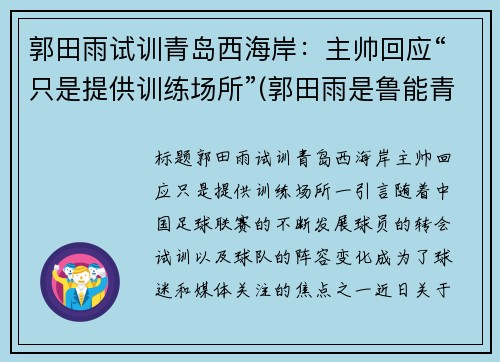 郭田雨试训青岛西海岸：主帅回应“只是提供训练场所”(郭田雨是鲁能青

标题郭田雨试训青岛西海岸主帅回应只是提供训练场所一引言随着中国足球联赛的不断发展球员的转会试训以及球队的阵容变化成为了球迷和媒体关注的焦点之一近日关于